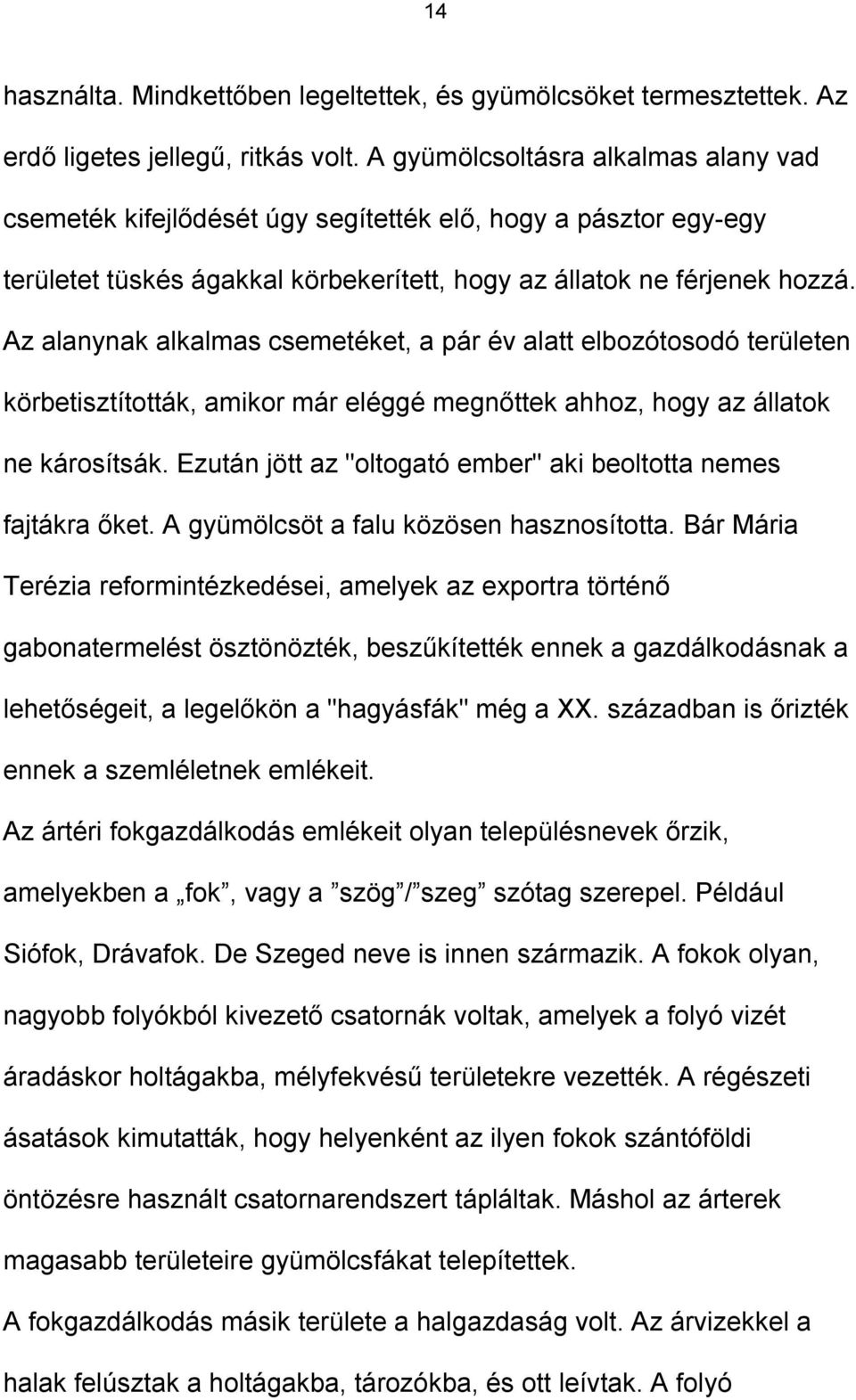 14

használta. Mindkettőben legeltettek, és gyümölcsöket termesztettek. Az erdő ligetes jellegű, ritkás volt. A gyümölcsoltásra alkalmas alany vad csemeték kifejlődését úgy segítették elő, hogy a pásztor egy-egy területet tüskés ágakkal körbekerített, hogy az állatok ne férjenek hozzá. Az alanynak alkalmas csemetéket, a pár év alatt elbozótosodó területen körbetisztították, amikor már eléggé megnőttek ahhoz, hogy az állatok ne károsítsák. Ezután jött az "oltogató ember" aki beoltotta nemes fajtákra őket. A gyümölcsöt a falu közösen hasznosította. Bár Mária Terézia reformintézkedései, amelyek az exportra történő gabonatermelést ösztönözték, beszűkítették ennek a gazdálkodásnak a lehetőségeit, a legelőkön a "hagyásfák" még a XX. században is őrizték ennek a szemléletnek emlékeit.

Az ártéri fokgazdálkodás emlékeit olyan településnevek őrzik, amelyekben a „fok”, vagy a ”szög”/”szeg” szótag szerepel. Például Siófok, Drávafok. De Szeged neve is innen származik. A fokok olyan, nagyobb folyókból kivezető csatornák voltak, amelyek a folyó vizét áradáskor holtágakba, mélyfekvésű területekre vezették. A régészeti ásatások kimutatták, hogy helyenként az ilyen fokok szántóföldi öntözésre használt csatornarendszert tápláltak. Máshol az árterek magasabb területeire gyümölcsfákat telepítettek.

A fokgazdálkodás másik területe a halgazdaság volt. Az árvizekkel a halak felúsztak a holtágakba, tározókba, és ott leívtak. A folyó